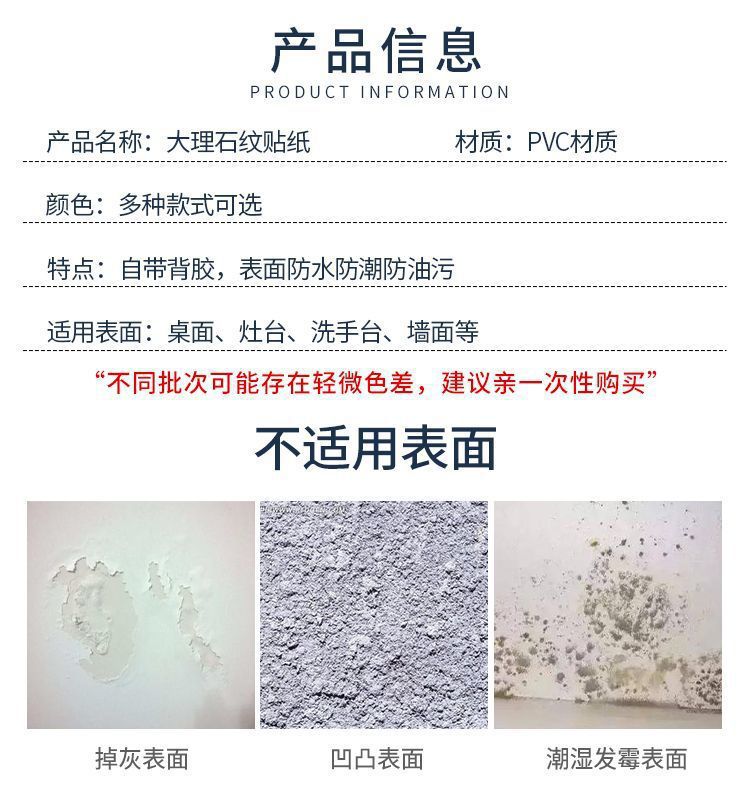 产品信息
PRODUCT INFORMATION

产品名称：大理石纹贴纸

材质：PVC材质

颜色：多种款式可选

特点：自带背胶，表面防水防潮防油污

适用表面：桌面、灶台、洗手台、墙面等

“不同批次可能存在轻微色差，建议亲一次性购买”

不适用表面

掉灰表面

凹凸表面

潮湿发霉表面